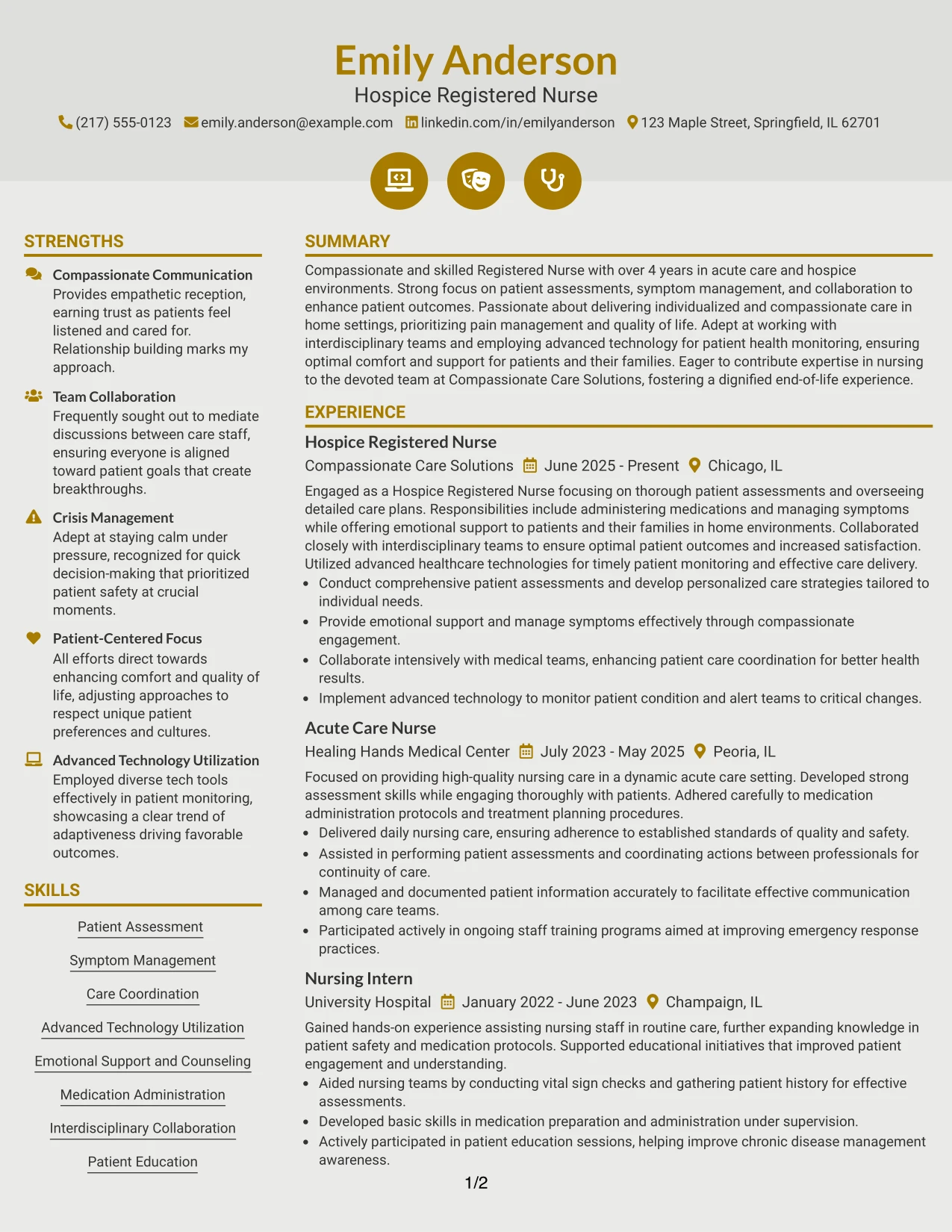 Emily Anderson
Hospice Registered Nurse
(217) 555-0123 emily.anderson@example.com linkedin.com/in/emilyanderson 123 Maple Street, Springfield, IL 62701

STRENGTHS

Compassionate Communication
Provides empathetic reception, earning trust as patients feel listened and cared for. Relationship building marks my approach.

Team Collaboration
Frequently sought out to mediate discussions between care staff, ensuring everyone is aligned toward patient goals that create breakthroughs.

Crisis Management
Adept at staying calm under pressure, recognized for quick decision-making that prioritized patient safety at crucial moments.

Patient-Centered Focus
All efforts direct towards enhancing comfort and quality of life, adjusting approaches to respect unique patient preferences and cultures.

Advanced Technology Utilization
Employed diverse tech tools effectively in patient monitoring, showcasing a clear trend of adaptiveness driving favorable outcomes.

SKILLS

Patient Assessment

Symptom Management

Care Coordination

Advanced Technology Utilization

Emotional Support and Counseling

Medication Administration

Interdisciplinary Collaboration

Patient Education

SUMMARY

Compassionate and skilled Registered Nurse with over 4 years in acute care and hospice environments. Strong focus on patient assessments, symptom management, and collaboration to enhance patient outcomes. Passionate about delivering individualized and compassionate care in home settings, prioritizing pain management and quality of life. Adept at working with interdisciplinary teams and employing advanced technology for patient health monitoring, ensuring optimal comfort and support for patients and their families. Eager to contribute expertise in nursing to the devoted team at Compassionate Care Solutions, fostering a dignified end-of-life experience.

EXPERIENCE

Hospice Registered Nurse
Compassionate Care Solutions June 2025 - Present Chicago, IL

Engaged as a Hospice Registered Nurse focusing on thorough patient assessments and overseeing detailed care plans. Responsibilities include administering medications and managing symptoms while offering emotional support to patients and their families in home environments. Collaborated closely with interdisciplinary teams to ensure optimal patient outcomes and increased satisfaction. Utilized advanced healthcare technologies for timely patient monitoring and effective care delivery.
• Conduct comprehensive patient assessments and develop personalized care strategies tailored to individual needs.
• Provide emotional support and manage symptoms effectively through compassionate engagement.
• Collaborate intensively with medical teams, enhancing patient care coordination for better health results.
• Implement advanced technology to monitor patient condition and alert teams to critical changes.

Acute Care Nurse
Healing Hands Medical Center July 2023 - May 2025 Peoria, IL

Focused on providing high-quality nursing care in a dynamic acute care setting. Developed strong assessment skills while engaging thoroughly with patients. Adhered carefully to medication administration protocols and treatment planning procedures.
• Delivered daily nursing care, ensuring adherence to established standards of quality and safety.
• Assisted in performing patient assessments and coordinating actions between professionals for continuity of care.
• Managed and documented patient information accurately to facilitate effective communication among care teams.
• Participated actively in ongoing staff training programs aimed at improving emergency response practices.

Nursing Intern
University Hospital January 2022 - June 2023 Champaign, IL

Gained hands-on experience assisting nursing staff in routine care, further expanding knowledge in patient safety and medication protocols. Supported educational initiatives that improved patient engagement and understanding.
• Aided nursing teams by conducting vital sign checks and gathering patient history for effective assessments.
• Developed basic skills in medication preparation and administration under supervision.
• Actively participated in patient education sessions, helping improve chronic disease management awareness.

1/2